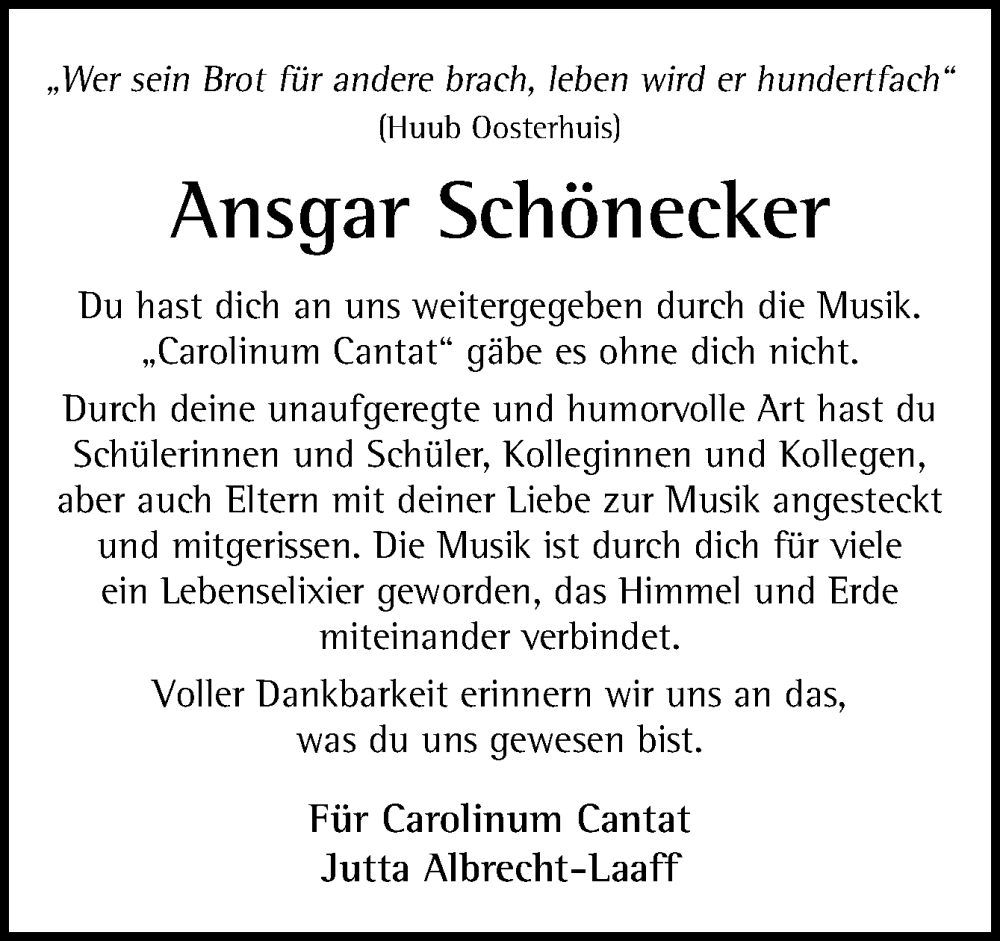 „Wer sein Brot für andere brach, leben wird er hundertfach“
(Huub Oosterhuis)

Ansgar Schönecker

Du hast dich an uns weitergegeben durch die Musik. „Carolinum Cantat“ gäbe es ohne dich nicht.

Durch deine unaufgeregte und humorvolle Art hast du Schülerinnen und Schüler, Kolleginnen und Kollegen, aber auch Eltern mit deiner Liebe zur Musik angesteckt und mitgerissen. Die Musik ist durch dich für viele ein Lebenselixier geworden, das Himmel und Erde miteinander verbindet.

Voller Dankbarkeit erinnern wir uns an das, was du uns gewesen bist.

Für Carolinum Cantat
Jutta Albrecht-Laaff